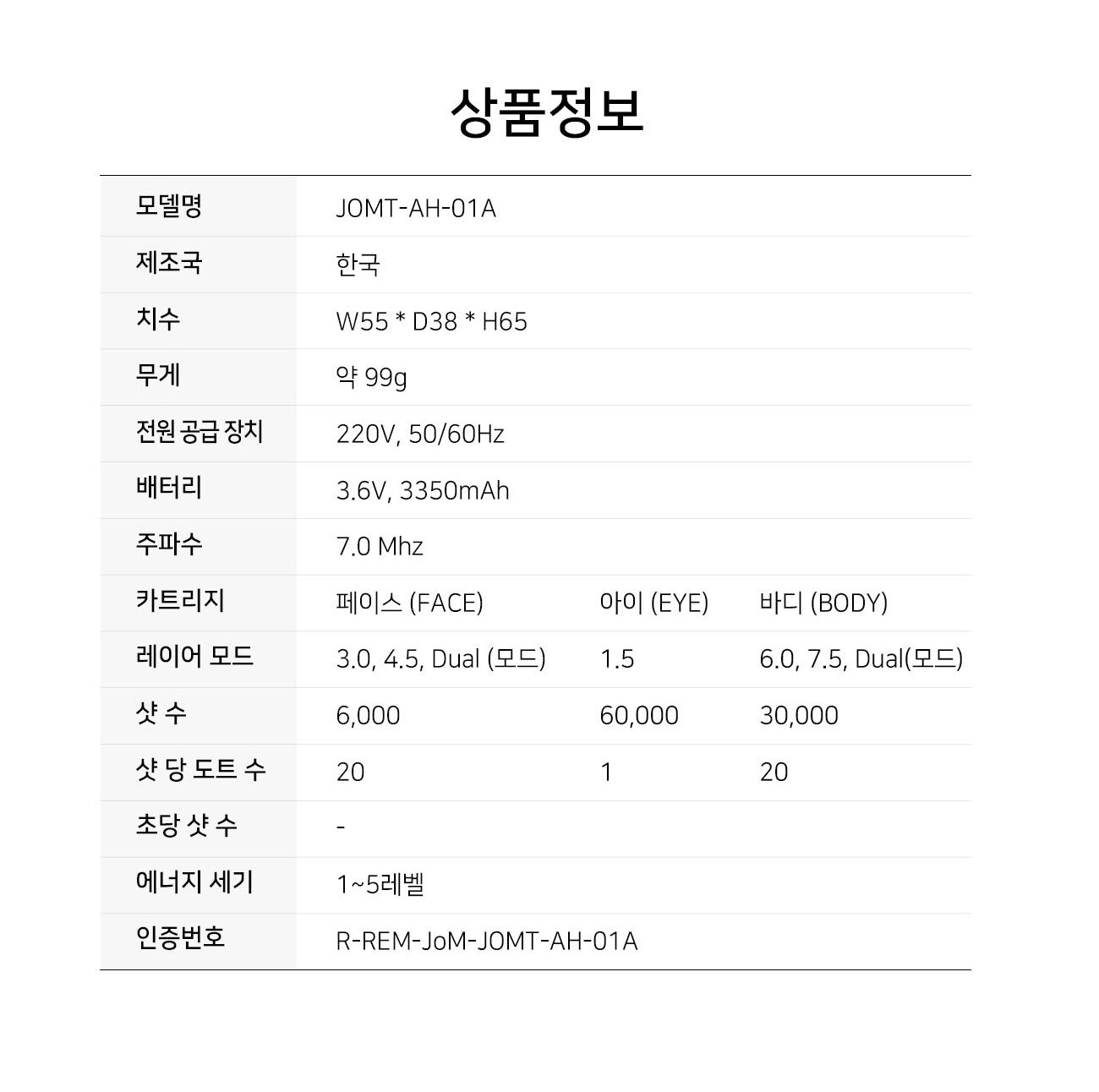 상품정보

| 모델명 | JOMT-AH-01A | | |
|---|---|---|---|
| 제조국 | 한국 | | |
| 치수 | W55 * D38 * H65 | | |
| 무게 | 약 99g | | |
| 전원 공급 장치 | 220V, 50/60Hz | | |
| 배터리 | 3.6V, 3350mAh | | |
| 주파수 | 7.0 Mhz | | |
| 카트리지 | 페이스 (FACE) | 아이 (EYE) | 바디 (BODY) |
| 레이어 모드 | 3.0, 4.5, Dual (모드) | 1.5 | 6.0, 7.5, Dual(모드) |
| 샷 수 | 6,000 | 60,000 | 30,000 |
| 샷 당 도트 수 | 20 | 1 | 20 |
| 초당 샷 수 | - | | |
| 에너지 세기 | 1~5레벨 | | |
| 인증번호 | R-REM-JoM-JOMT-AH-01A | | |